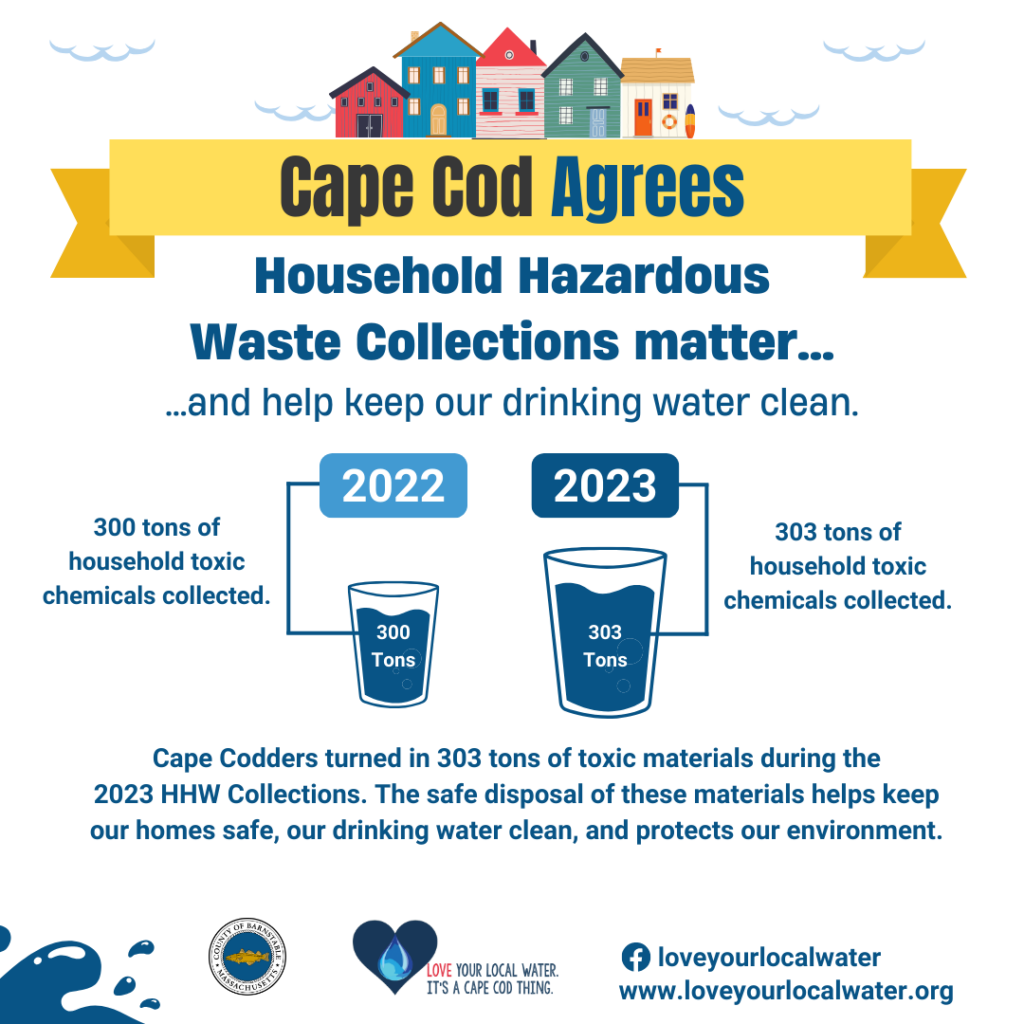 Cape Cod Agrees

Household Hazardous Waste Collections matter...

...and help keep our drinking water clean.

2022

300 tons of household toxic chemicals collected.

300 Tons

2023

303 tons of household toxic chemicals collected.

303 Tons

Cape Codders turned in 303 tons of toxic materials during the 2023 HHW Collections. The safe disposal of these materials helps keep our homes safe, our drinking water clean, and protects our environment.

COUNTY OF BARNSTABLE MASSACHUSETTS

LOVE YOUR LOCAL WATER. IT'S A CAPE COD THING.

loveyourlocalwater
www.loveyourlocalwater.org